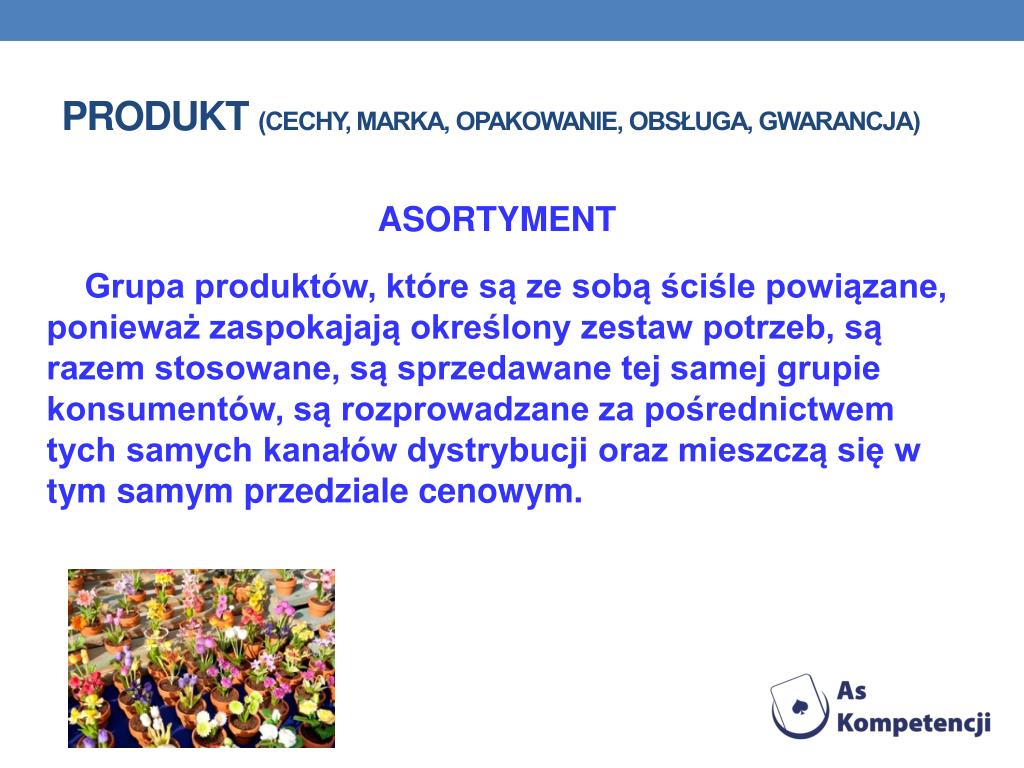 PRODUKT (CECHY, MARKA, OPAKOWANIE, OBSŁUGA, GWARANCJA)

ASORTYMENT

Grupa produktów, które są ze sobą ściśle powiązane, ponieważ zaspokajają określony zestaw potrzeb, są razem stosowane, są sprzedawane tej samej grupie konsumentów, są rozprowadzane za pośrednictwem tych samych kanałów dystrybucji oraz mieszczą się w tym samym przedziale cenowym.

As Kompetencji